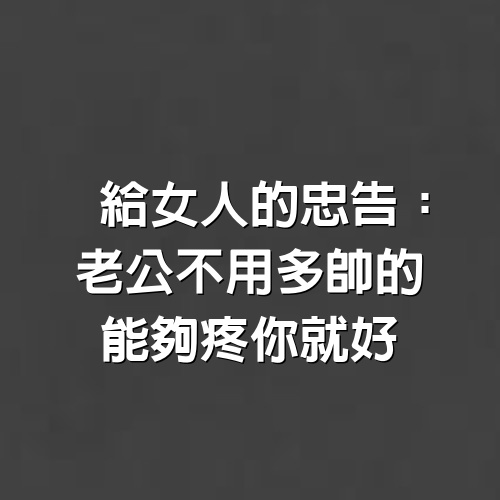 給女人的忠告：
老公不用多帥的
能夠疼你就好